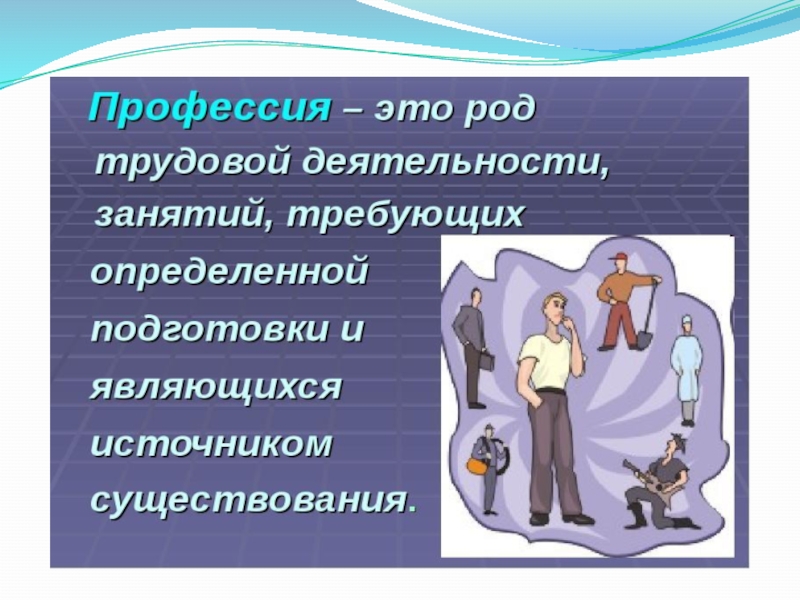 Профессия – это род трудовой деятельности, занятий, требующих определенной подготовки и являющихся источником существования.